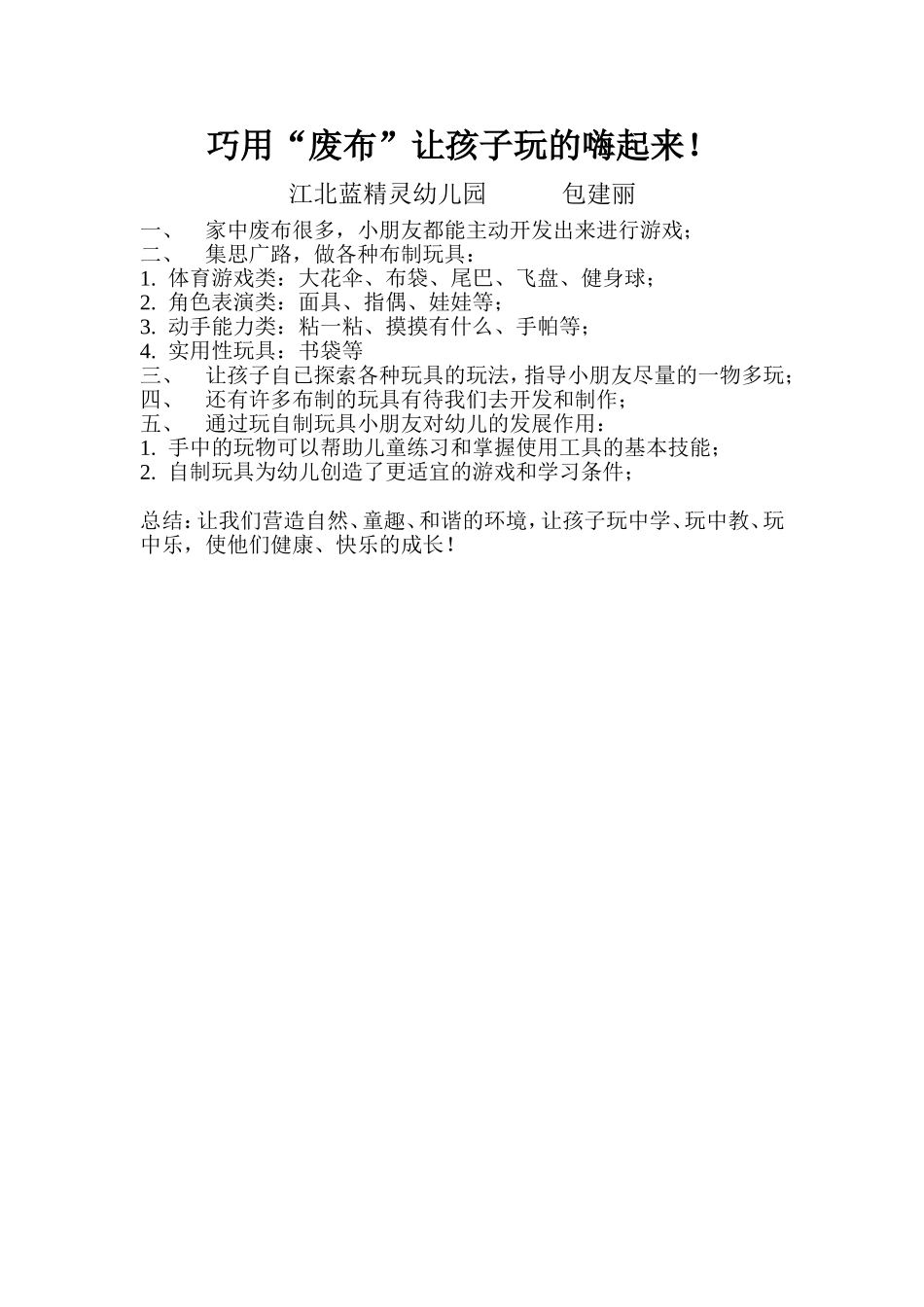 巧用“废布”让孩子玩的嗨起来！

江北蓝精灵幼儿园　　　包建丽

一、　家中废布很多，小朋友都能主动开发出来进行游戏；
二、　集思广路，做各种布制玩具：
1. 体育游戏类：大花伞、布袋、尾巴、飞盘、健身球；
2. 角色表演类：面具、指偶、娃娃等；
3. 动手能力类：粘一粘、摸摸有什么、手帕等；
4. 实用性玩具：书袋等
三、　让孩子自已探索各种玩具的玩法，指导小朋友尽量的一物多玩；
四、　还有许多布制的玩具有待我们去开发和制作；
五、　通过玩自制玩具小朋友对幼儿的发展作用：
1. 手中的玩物可以帮助儿童练习和掌握使用工具的基本技能；
2. 自制玩具为幼儿创造了更适宜的游戏和学习条件；

总结：让我们营造自然、童趣、和谐的环境，让孩子玩中学、玩中教、玩中乐，使他们健康、快乐的成长！